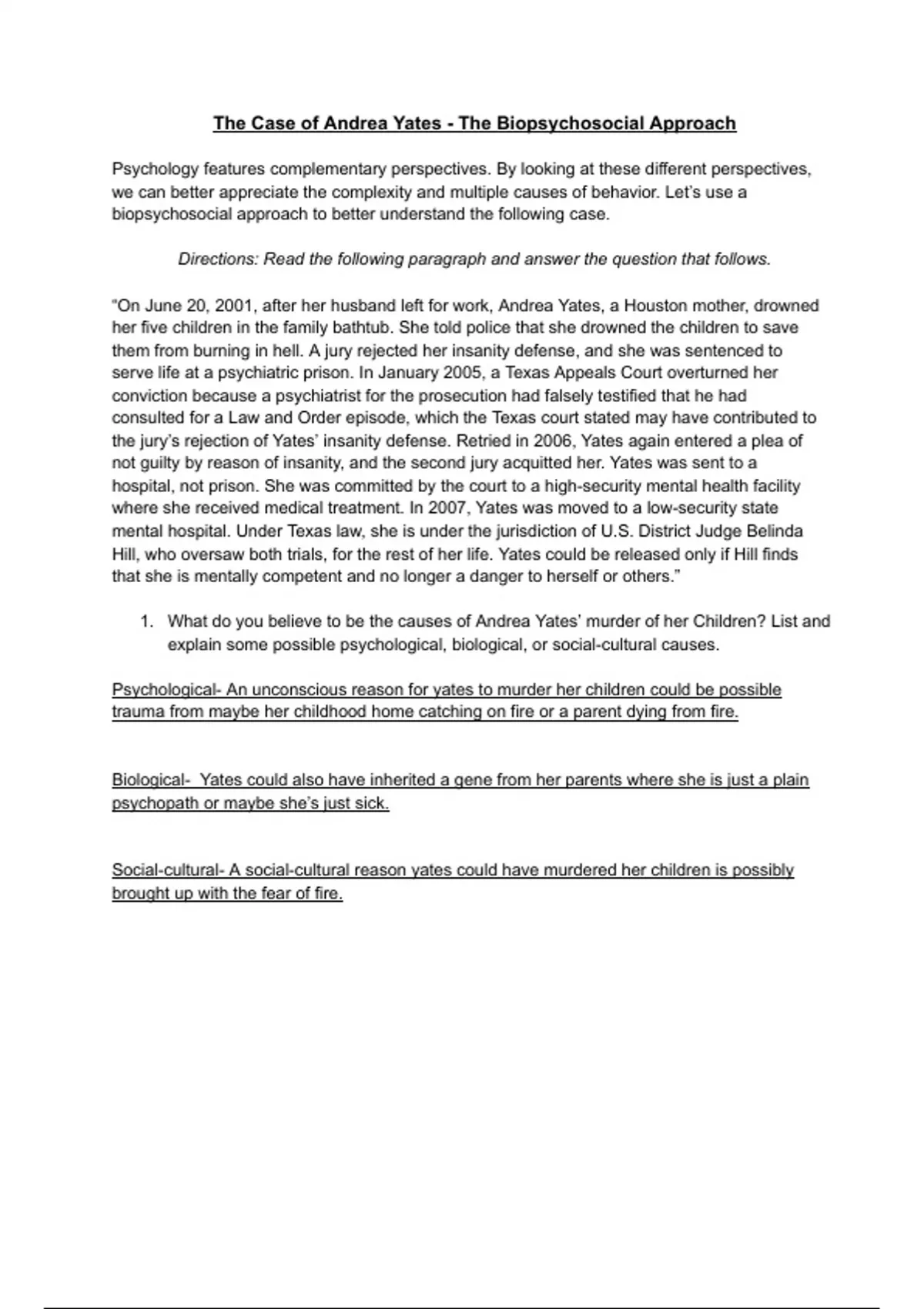 The Case of Andrea Yates - The Biopsychosocial Approach

Psychology features complementary perspectives. By looking at these different perspectives, we can better appreciate the complexity and multiple causes of behavior. Let's use a biopsychosocial approach to better understand the following case.

Directions: Read the following paragraph and answer the question that follows.

"On June 20, 2001, after her husband left for work, Andrea Yates, a Houston mother, drowned her five children in the family bathtub. She told police that she drowned the children to save them from burning in hell. A jury rejected her insanity defense, and she was sentenced to serve life at a psychiatric prison. In January 2005, a Texas Appeals Court overturned her conviction because a psychiatrist for the prosecution had falsely testified that he had consulted for a Law and Order episode, which the Texas court stated may have contributed to the jury's rejection of Yates' insanity defense. Retried in 2006, Yates again entered a plea of not guilty by reason of insanity, and the second jury acquitted her. Yates was sent to a hospital, not prison. She was committed by the court to a high-security mental health facility where she received medical treatment. In 2007, Yates was moved to a low-security state mental hospital. Under Texas law, she is under the jurisdiction of U.S. District Judge Belinda Hill, who oversaw both trials, for the rest of her life. Yates could be released only if Hill finds that she is mentally competent and no longer a danger to herself or others."

1. What do you believe to be the causes of Andrea Yates' murder of her Children? List and explain some possible psychological, biological, or social-cultural causes.

Psychological- An unconscious reason for yates to murder her children could be possible trauma from maybe her childhood home catching on fire or a parent dying from fire.

Biological- Yates could also have inherited a gene from her parents where she is just a plain psychopath or maybe she's just sick.

Social-cultural- A social-cultural reason yates could have murdered her children is possibly brought up with the fear of fire.